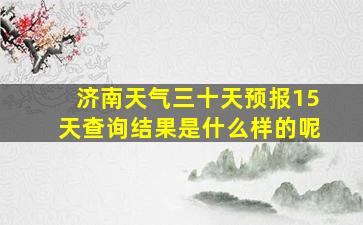 济南天气三十天预报15天查询结果是什么样的呢